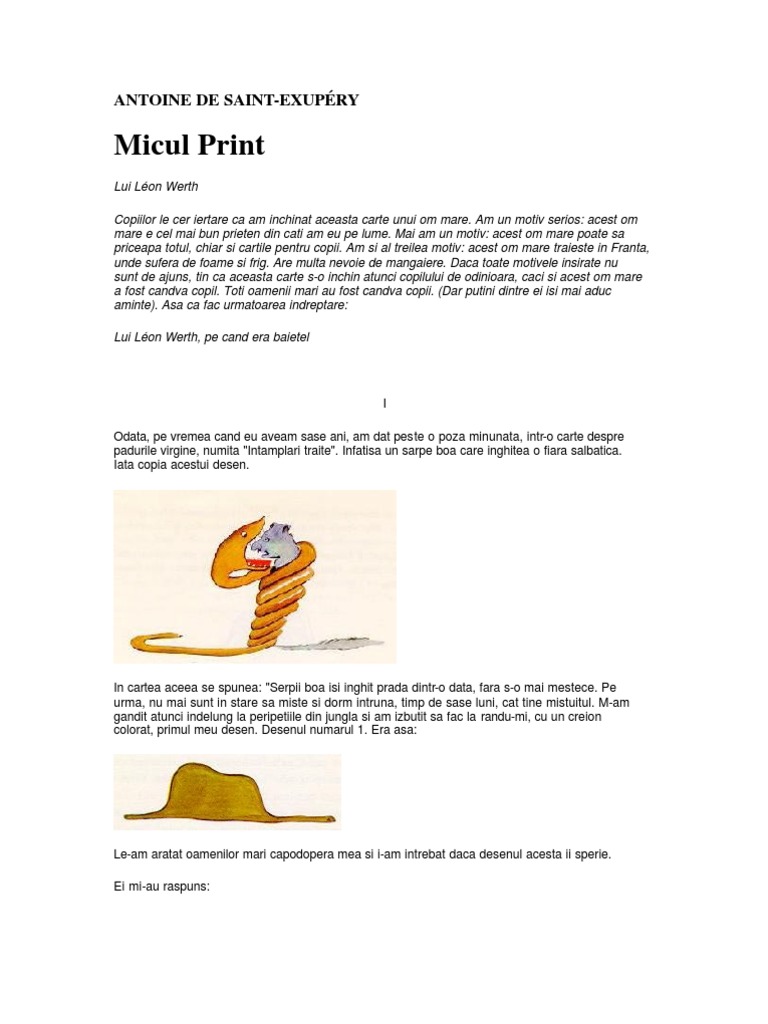 ANTOINE DE SAINT-EXUPÉRY

Micul Print

Lui Léon Werth

Copiilor le cer iertare ca am inchinat aceasta carte unui om mare. Am un motiv serios: acest om mare e cel mai bun prieten din cati am eu pe lume. Mai am un motiv: acest om mare poate sa priceapa totul, chiar si cartile pentru copii. Am si al treilea motiv: acest om mare traieste in Franta, unde sufera de foame si frig. Are multa nevoie de mangaiere. Daca toate motivele insirate nu sunt de ajuns, tin ca aceasta carte s-o inchin atunci copilului de odinioara, caci si acest om mare a fost candva copil. Toti oamenii mari au fost candva copii. (Dar putini dintre ei isi mai aduc aminte). Asa ca fac urmatoarea indreptare:

Lui Léon Werth, pe cand era baietel

I

Odata, pe vremea cand eu aveam sase ani, am dat peste o poza minunata, intr-o carte despre padurile virgine, numita "Intamplari traite". Infatisa un sarpe boa care inghitea o fiara salbatica. Iata copia acestui desen.

In cartea aceea se spunea: "Serpii boa isi inghit prada dintr-o data, fara s-o mai mestece. Pe urma, nu mai sunt in stare sa miste si dorm intruna, timp de sase luni, cat tine mistuitul. M-am gandit atunci indelung la peripetiile din jungla si am izbutit sa fac la randu-mi, cu un creion colorat, primul meu desen. Desenul numarul 1. Era asa:

Le-am aratat oamenilor mari capodopera mea si i-am intrebat daca desenul acesta ii sperie.

Ei mi-au raspuns: